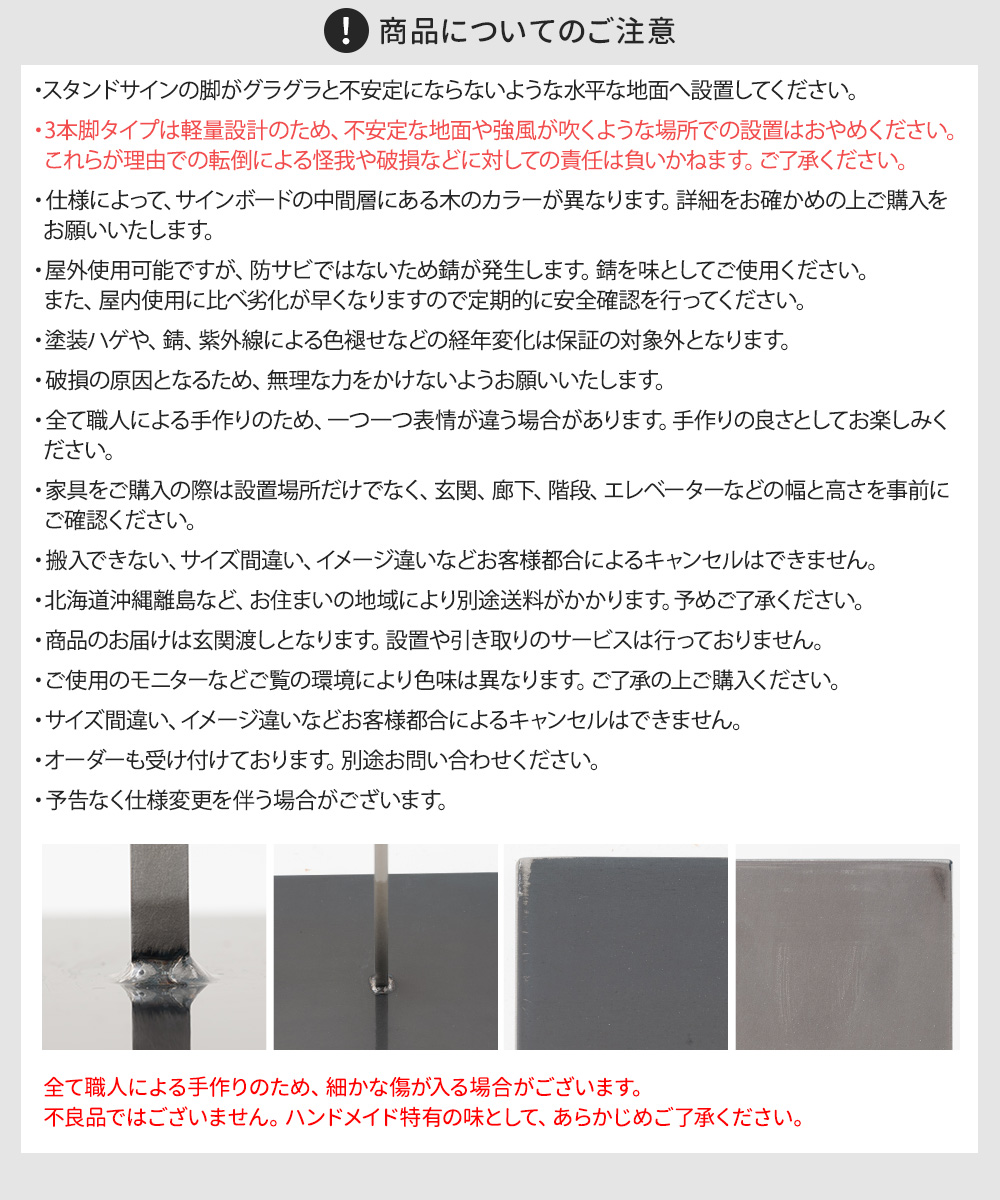 ! 商品についてのご注意

・スタンドサインの脚がグラグラと不安定にならないような水平な地面へ設置してください。

・3本脚タイプは軽量設計のため、不安定な地面や強風が吹くような場所での設置はおやめください。これらが理由での転倒による怪我や破損などに対しての責任は負いかねます。ご了承ください。

・仕様によって、サインボードの中間層にある木のカラーが異なります。詳細をお確かめの上ご購入をお願いいたします。

・屋外使用可能ですが、防サビではないため錆が発生します。錆を味としてご使用ください。また、屋内使用に比べ劣化が早くなりますので定期的に安全確認を行ってください。

・塗装ハゲや、錆、紫外線による色褪せなどの経年変化は保証の対象外となります。

・破損の原因となるため、無理な力をかけないようお願いいたします。

・全て職人による手作りのため、一つ一つ表情が違う場合があります。手作りの良さとしてお楽しみください。

・家具をご購入の際は設置場所だけでなく、玄関、廊下、階段、エレベーターなどの幅と高さを事前にご確認ください。

・搬入できない、サイズ間違い、イメージ違いなどお客様都合によるキャンセルはできません。

・北海道沖縄離島など、お住まいの地域により別途送料がかかります。予めご了承ください。

・商品のお届けは玄関渡しとなります。設置や引き取りのサービスは行っておりません。

・ご使用のモニターなどご覧の環境により色味は異なります。ご了承の上ご購入ください。

・サイズ間違い、イメージ違いなどお客様都合によるキャンセルはできません。

・オーダーも受け付けております。別途お問い合わせください。

・予告なく仕様変更を伴う場合がございます。

全て職人による手作りのため、細かな傷が入る場合がございます。
不良品ではございません。ハンドメイド特有の味として、あらかじめご了承ください。